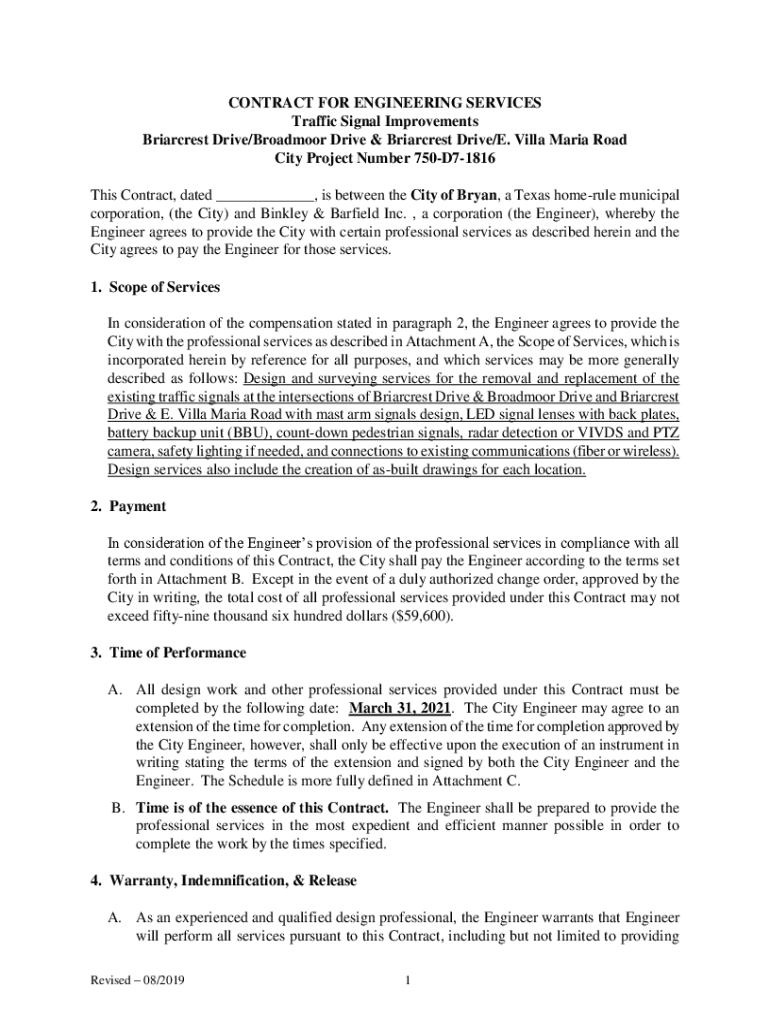 CONTRACT FOR ENGINEERING SERVICES
Traffic Signal Improvements
Briarcrest Drive/Broadmoor Drive & Briarcrest Drive/E. Villa Maria Road
City Project Number 750-D7-1816

This Contract, dated _____________, is between the City of Bryan, a Texas home-rule municipal corporation, (the City) and Binkley & Barfield Inc. , a corporation (the Engineer), whereby the Engineer agrees to provide the City with certain professional services as described herein and the City agrees to pay the Engineer for those services.

1. Scope of Services

In consideration of the compensation stated in paragraph 2, the Engineer agrees to provide the City with the professional services as described in Attachment A, the Scope of Services, which is incorporated herein by reference for all purposes, and which services may be more generally described as follows: Design and surveying services for the removal and replacement of the existing traffic signals at the intersections of Briarcrest Drive & Broadmoor Drive and Briarcrest Drive & E. Villa Maria Road with mast arm signals design, LED signal lenses with back plates, battery backup unit (BBU), count-down pedestrian signals, radar detection or VIVDS and PTZ camera, safety lighting if needed, and connections to existing communications (fiber or wireless). Design services also include the creation of as-built drawings for each location.

2. Payment

In consideration of the Engineer's provision of the professional services in compliance with all terms and conditions of this Contract, the City shall pay the Engineer according to the terms set forth in Attachment B. Except in the event of a duly authorized change order, approved by the City in writing, the total cost of all professional services provided under this Contract may not exceed fifty-nine thousand six hundred dollars ($59,600).

3. Time of Performance

A. All design work and other professional services provided under this Contract must be completed by the following date: March 31, 2021. The City Engineer may agree to an extension of the time for completion. Any extension of the time for completion approved by the City Engineer, however, shall only be effective upon the execution of an instrument in writing stating the terms of the extension and signed by both the City Engineer and the Engineer. The Schedule is more fully defined in Attachment C.

B. Time is of the essence of this Contract. The Engineer shall be prepared to provide the professional services in the most expedient and efficient manner possible in order to complete the work by the times specified.

4. Warranty, Indemnification, & Release

A. As an experienced and qualified design professional, the Engineer warrants that Engineer will perform all services pursuant to this Contract, including but not limited to providing

Revised – 08/2019
1